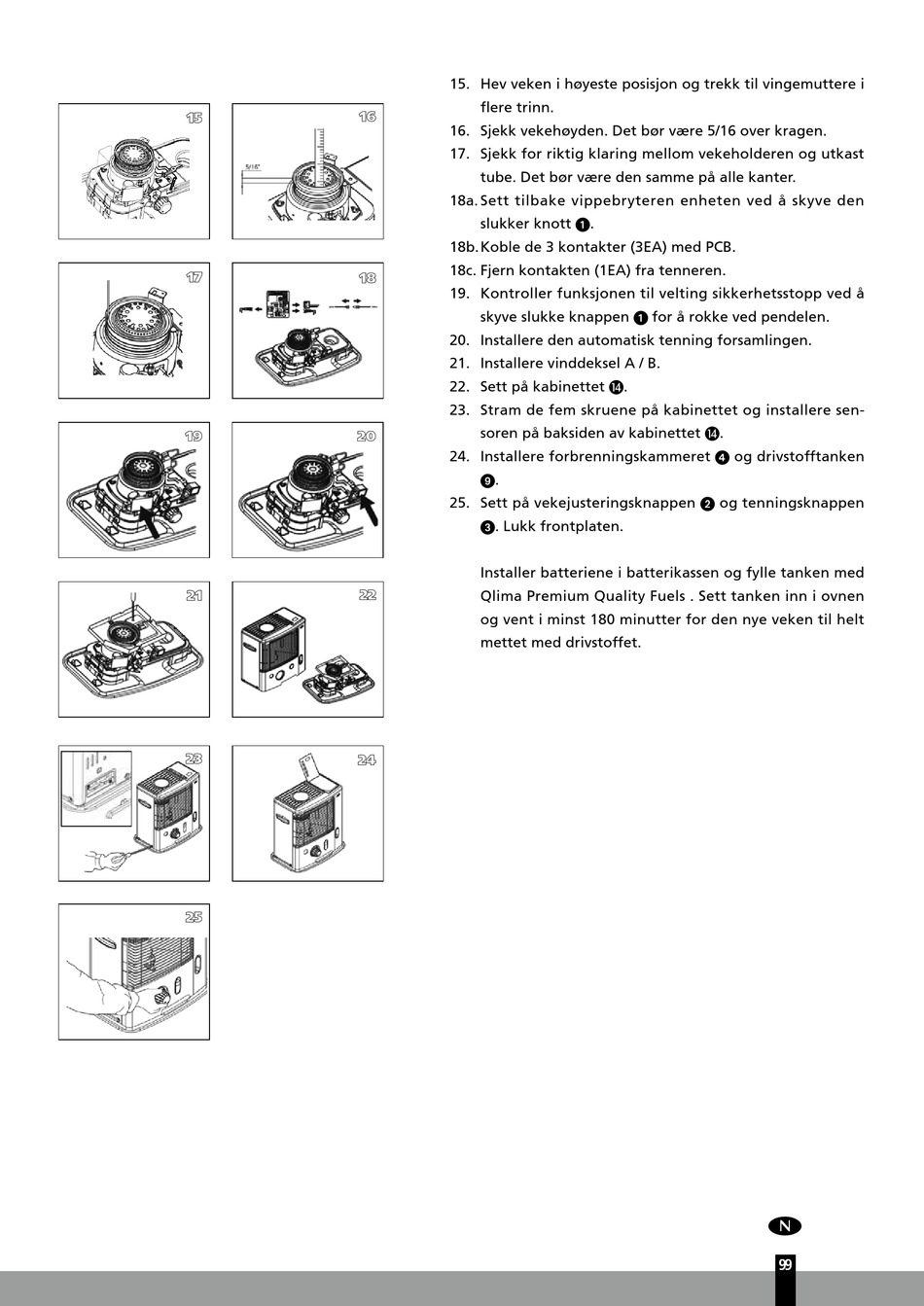 15

16

5/16"

17

18

19

20

21

22

23

24

25

15. Hev veken i høyeste posisjon og trekk til vingemuttere i flere trinn.
16. Sjekk vekehøyden. Det bør være 5/16 over kragen.
17. Sjekk for riktig klaring mellom vekeholderen og utkast tube. Det bør være den samme på alle kanter.
18a. Sett tilbake vippebryteren enheten ved å skyve den slukker knott ❶.
18b. Koble de 3 kontakter (3EA) med PCB.
18c. Fjern kontakten (1EA) fra tenneren.
19. Kontroller funksjonen til velting sikkerhetsstopp ved å skyve slukke knappen ❶ for å rokke ved pendelen.
20. Installere den automatisk tenning forsamlingen.
21. Installere vinddeksel A / B.
22. Sett på kabinettet ⓮.
23. Stram de fem skruene på kabinettet og installere sensoren på baksiden av kabinettet ⓮.
24. Installere forbrenningskammeret ❹ og drivstofftanken ❾.
25. Sett på vekejusteringsknappen ❷ og tenningsknappen ❸. Lukk frontplaten.

Installer batteriene i batterikassen og fylle tanken med Qlima Premium Quality Fuels . Sett tanken inn i ovnen og vent i minst 180 minutter for den nye veken til helt mettet med drivstoffet.

N

99